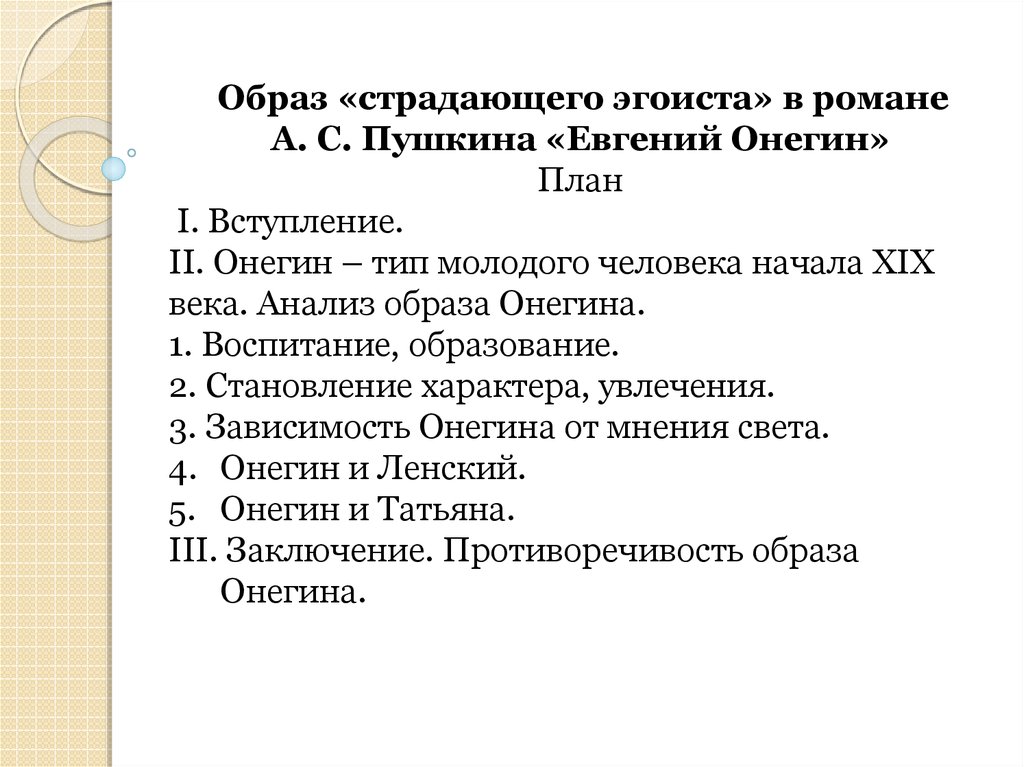 Образ «страдающего эгоиста» в романе А. С. Пушкина «Евгений Онегин»
План

I. Вступление.
II. Онегин – тип молодого человека начала XIX века. Анализ образа Онегина.
1. Воспитание, образование.
2. Становление характера, увлечения.
3. Зависимость Онегина от мнения света.
4. Онегин и Ленский.
5. Онегин и Татьяна.
III. Заключение. Противоречивость образа Онегина.